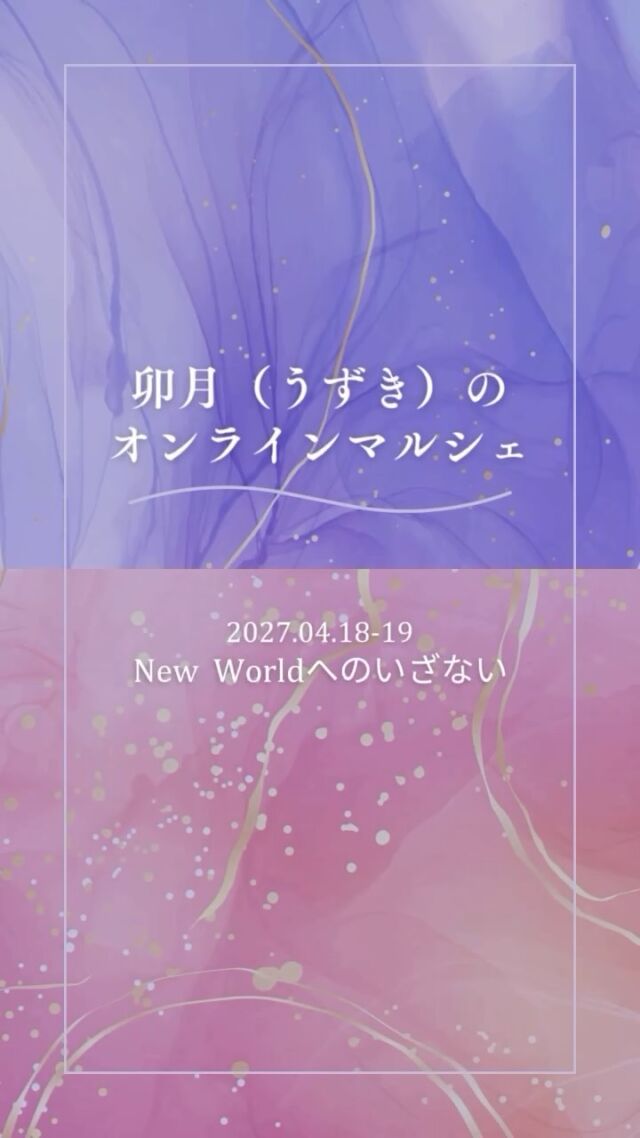 卯月（うずき）の
オンラインマルシェ

2027.04.18-19
New Worldへのいざない